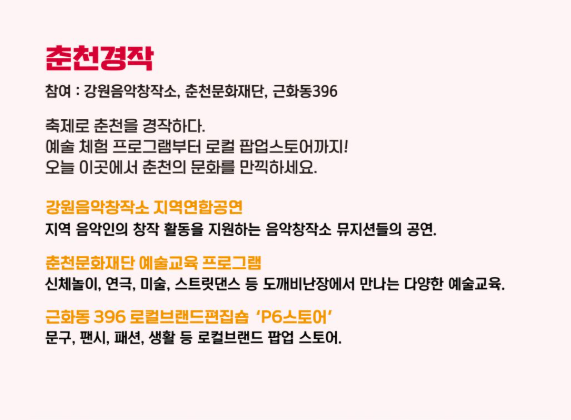 춘천경작

참여 : 강원음악창작소, 춘천문화재단, 근화동396

축제로 춘천을 경작하다.
예술 체험 프로그램부터 로컬 팝업스토어까지!
오늘 이곳에서 춘천의 문화를 만끽하세요.

강원음악창작소 지역연합공연
지역 음악인의 창작 활동을 지원하는 음악창작소 뮤지션들의 공연.

춘천문화재단 예술교육 프로그램
신체놀이, 연극, 미술, 스트릿댄스 등 도깨비난장에서 만나는 다양한 예술교육.

근화동 396 로컬브랜드편집숍 'P6스토어'
문구, 팬시, 패션, 생활 등 로컬브랜드 팝업 스토어.